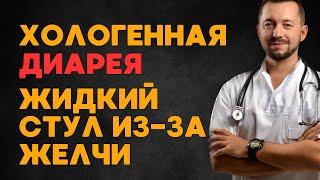 ХОЛОГЕННАЯ
ДИАРЕЯ
ЖИДКИЙ
СТУЛ ИЗ-ЗА
ЖЕЛЧИ